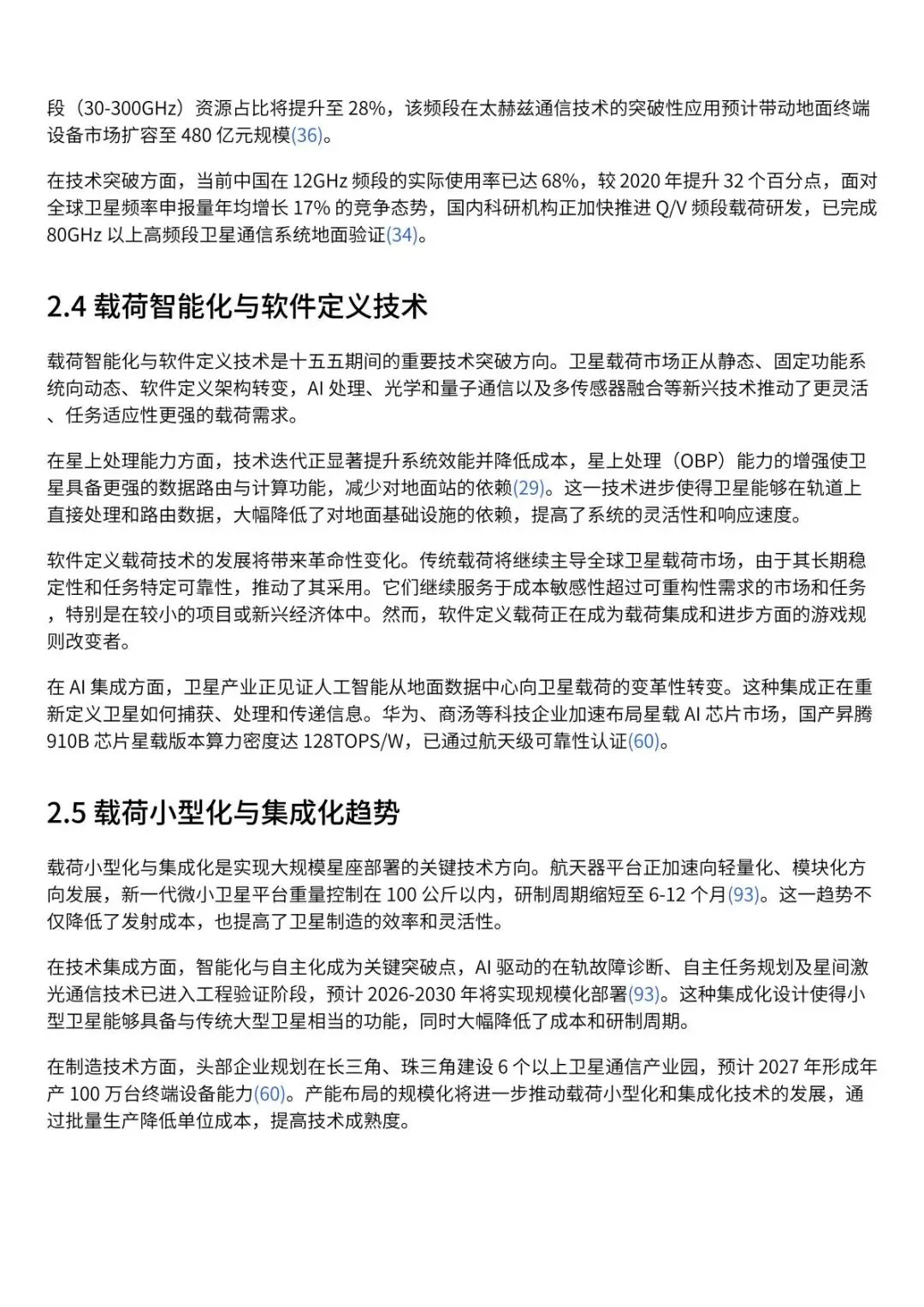 段（30-300GHz）资源占比将提升至 28%，该频段在太赫兹通信技术的突破性应用预计带动地面终端设备市场扩容至 480 亿元规模(36)。

在技术突破方面，当前中国在 12GHz 频段的实际使用率已达 68%，较 2020 年提升 32 个百分点，面对全球卫星频率申报量年均增长 17% 的竞争态势，国内科研机构正加快推进 Q/V 频段载荷研发，已完成 80GHz 以上高频段卫星通信系统地面验证(34)。

2.4 载荷智能化与软件定义技术

载荷智能化与软件定义技术是十五五期间的重要技术突破方向。卫星载荷市场正从静态、固定功能系统向动态、软件定义架构转变，AI 处理、光学和量子通信以及多传感器融合等新兴技术推动了更灵活、任务适应性更强的载荷需求。

在星上处理能力方面，技术迭代正显著提升系统效能并降低成本，星上处理（OBP）能力的增强使卫星具备更强的数据路由与计算功能，减少对地面站的依赖(29)。这一技术进步使得卫星能够在轨道上直接处理和路由数据，大幅降低了对地面基础设施的依赖，提高了系统的灵活性和响应速度。

软件定义载荷技术的发展将带来革命性变化。传统载荷将继续主导全球卫星载荷市场，由于其长期稳定性和任务特定可靠性，推动了其采用。它们继续服务于成本敏感性超过可重构性需求的市场和任务，特别是在较小的项目或新兴经济体中。然而，软件定义载荷正在成为载荷集成和进步方面的游戏规则改变者。

在 AI 集成方面，卫星产业正见证人工智能从地面数据中心向卫星载荷的变革性转变。这种集成正在重新定义卫星如何捕获、处理和传递信息。华为、商汤等科技企业加速布局星载 AI 芯片市场，国产昇腾 910B 芯片星载版本算力密度达 128TOPS/W，已通过航天级可靠性认证(60)。

2.5 载荷小型化与集成化趋势

载荷小型化与集成化是实现大规模星座部署的关键技术方向。航天器平台正加速向轻量化、模块化方向发展，新一代微小卫星平台重量控制在 100 公斤以内，研制周期缩短至 6-12 个月(93)。这一趋势不仅降低了发射成本，也提高了卫星制造的效率和灵活性。

在技术集成方面，智能化与自主化成为关键突破点，AI 驱动的在轨故障诊断、自主任务规划及星间激光通信技术已进入工程验证阶段，预计 2026-2030 年将实现规模化部署(93)。这种集成化设计使得小型卫星能够具备与传统大型卫星相当的功能，同时大幅降低了成本和研制周期。

在制造技术方面，头部企业规划在长三角、珠三角建设 6 个以上卫星通信产业园，预计 2027 年形成年产 100 万台终端设备能力(60)。产能布局的规模化将进一步推动载荷小型化和集成化技术的发展，通过批量生产降低单位成本，提高技术成熟度。